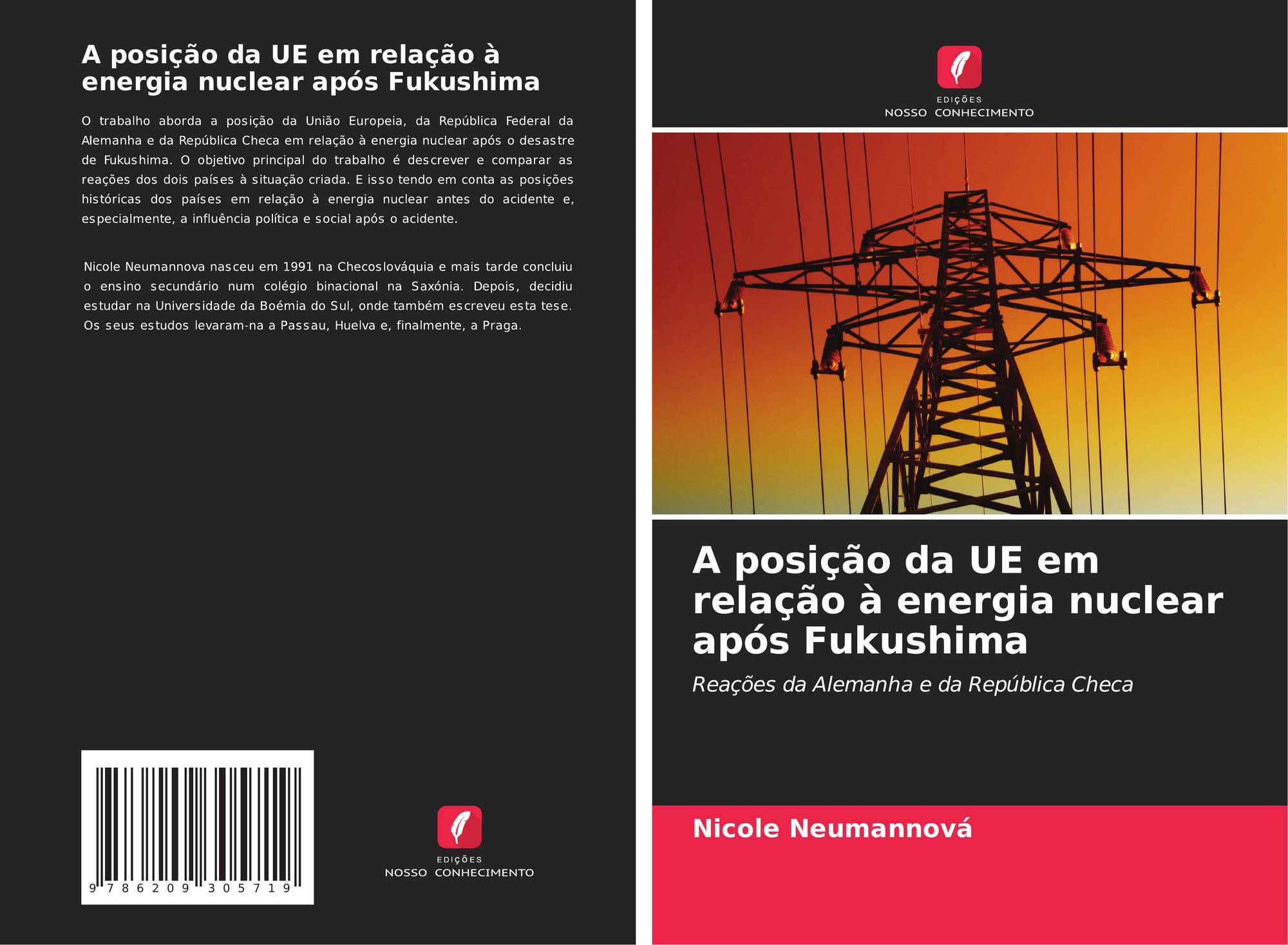 A posição da UE em relação à energia nuclear após Fukushima

O trabalho aborda a posição da União Europeia, da República Federal da Alemanha e da República Checa em relação à energia nuclear após o desastre de Fukushima. O objetivo principal do trabalho é descrever e comparar as reações dos dois países à situação criada. E isso tendo em conta as posições históricas dos países em relação à energia nuclear antes do acidente e, especialmente, a influência política e social após o acidente.

Nicole Neumannova nasceu em 1991 na Checoslováquia e mais tarde concluiu o ensino secundário num colégio binacional na Saxónia. Depois, decidiu estudar na Universidade da Boémia do Sul, onde também escreveu esta tese. Os seus estudos levaram-na a Passau, Huelva e, finalmente, a Praga.

9 786209 305719

EDIÇÕES
NOSSO CONHECIMENTO

EDIÇÕES
NOSSO CONHECIMENTO

A posição da UE em relação à energia nuclear após Fukushima

Reações da Alemanha e da República Checa

Nicole Neumannová